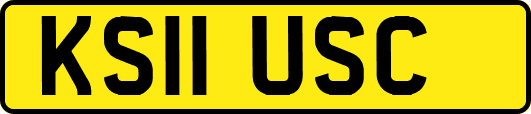 KS11 USC